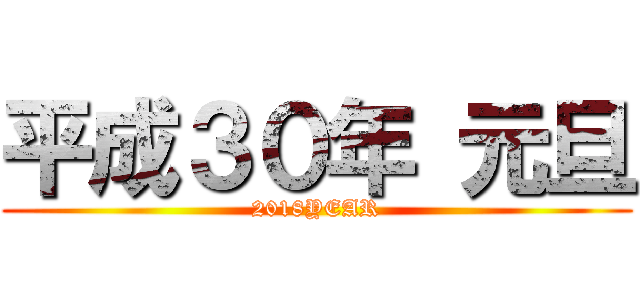 平成３０年 元旦
2018YEAR